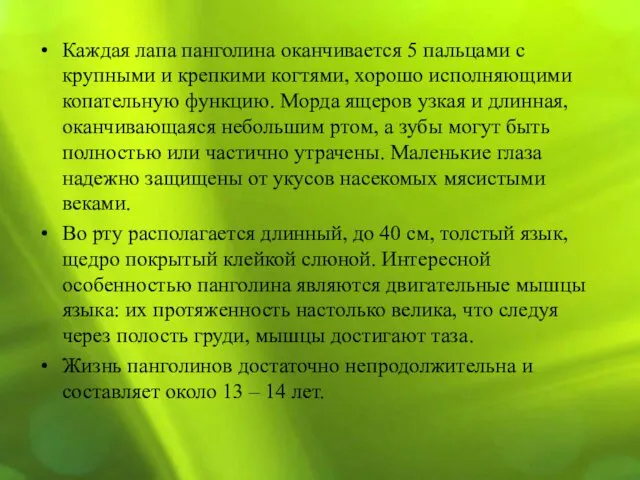 • Каждая лапа панголина оканчивается 5 пальцами с крупными и крепкими когтями, хорошо исполняющими копательную функцию. Морда ящеров узкая и длинная, оканчивающаяся небольшим ртом, а зубы могут быть полностью или частично утрачены. Маленькие глаза надежно защищены от укусов насекомых мясистыми веками.

• Во рту располагается длинный, до 40 см, толстый язык, щедро покрытый клейкой слюной. Интересной особенностью панголина являются двигательные мышцы языка: их протяженность настолько велика, что следуя через полость груди, мышцы достигают таза.

• Жизнь панголинов достаточно непродолжительна и составляет около 13 – 14 лет.